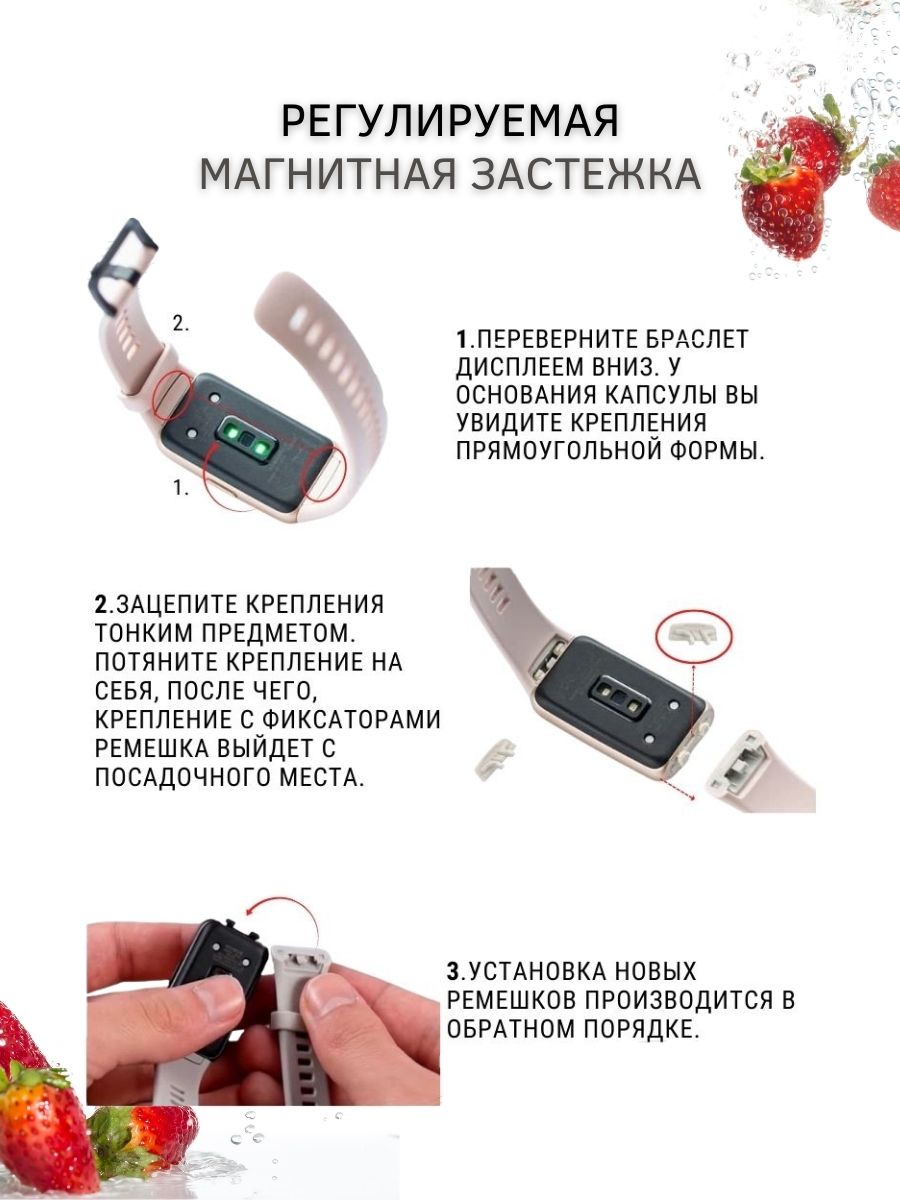 РЕГУЛИРУЕМАЯ
МАГНИТНАЯ ЗАСТЕЖКА

2.

1.

1.ПЕРЕВЕРНИТЕ БРАСЛЕТ ДИСПЛЕЕМ ВНИЗ. У ОСНОВАНИЯ КАПСУЛЫ ВЫ УВИДИТЕ КРЕПЛЕНИЯ ПРЯМОУГОЛЬНОЙ ФОРМЫ.

2.ЗАЦЕПИТЕ КРЕПЛЕНИЯ ТОНКИМ ПРЕДМЕТОМ. ПОТЯНИТЕ КРЕПЛЕНИЕ НА СЕБЯ, ПОСЛЕ ЧЕГО, КРЕПЛЕНИЕ С ФИКСАТОРАМИ РЕМЕШКА ВЫЙДЕТ С ПОСАДОЧНОГО МЕСТА.

3.УСТАНОВКА НОВЫХ РЕМЕШКОВ ПРОИЗВОДИТСЯ В ОБРАТНОМ ПОРЯДКЕ.